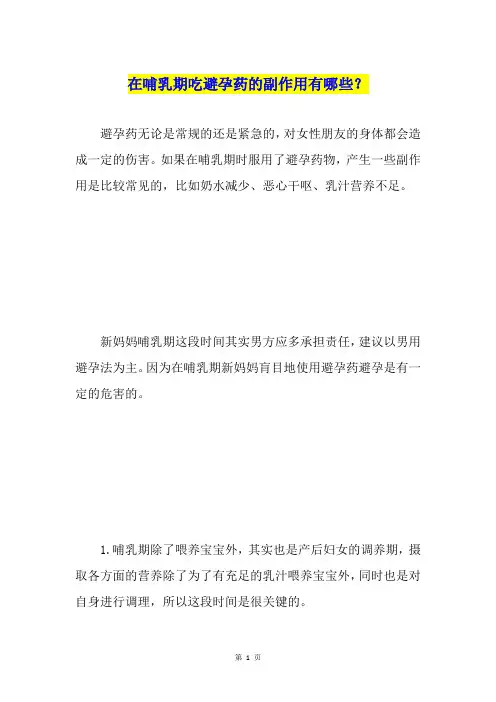 在哺乳期吃避孕药的副作用有哪些？

避孕药无论是常规的还是紧急的，对女性朋友的身体都会造成一定的伤害。如果在哺乳期时服用了避孕药物，产生一些副作用是比较常见的，比如奶水减少、恶心干呕、乳汁营养不足。

新妈妈哺乳期这段时间其实男方应多承担责任，建议以男用避孕法为主。因为在哺乳期新妈妈盲目地使用避孕药避孕是有一定的危害的。

1.哺乳期除了喂养宝宝外，其实也是产后妇女的调养期，摄取各方面的营养除了为了有充足的乳汁喂养宝宝外，同时也是对自身进行调理，所以这段时间是很关键的。

第 1 页